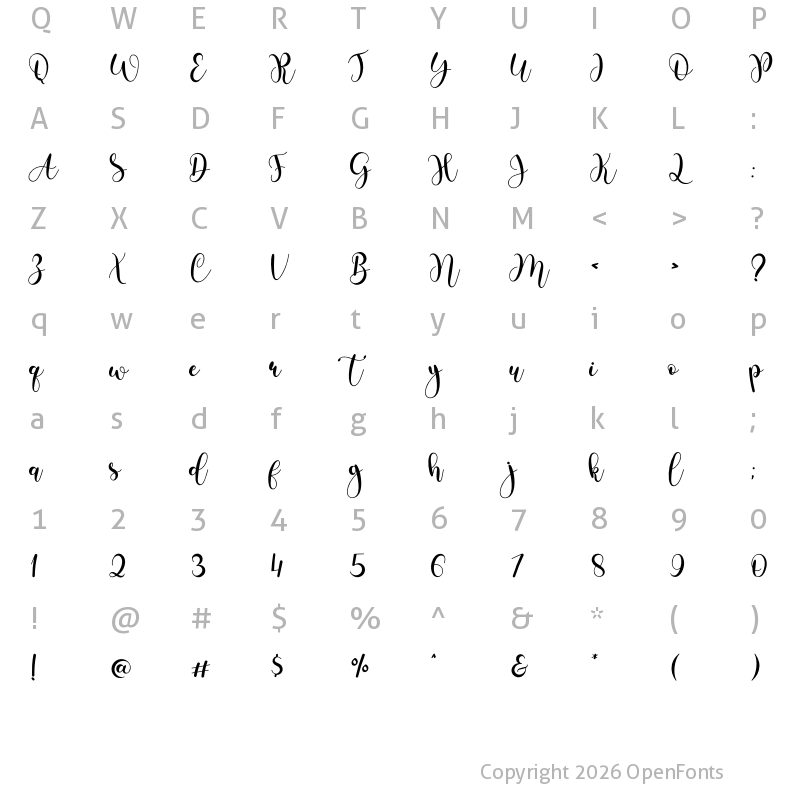 Q W E R T Y U I O P

Q W E R T Y U I O P

A S D F G H J K L :

A S D F G H J K L :

Z X C V B N M < > ?

Z X C V B N M < > ?

q w e r t y u i o p

q w e r t y u i o p

a s d f g h j k l ;

a s d f g h j k l ;

1 2 3 4 5 6 7 8 9 0

1 2 3 4 5 6 7 8 9 0

! @ # $ % ^ & * ( )

! @ # $ % ^ & * ( )

Copyright 2026 OpenFonts